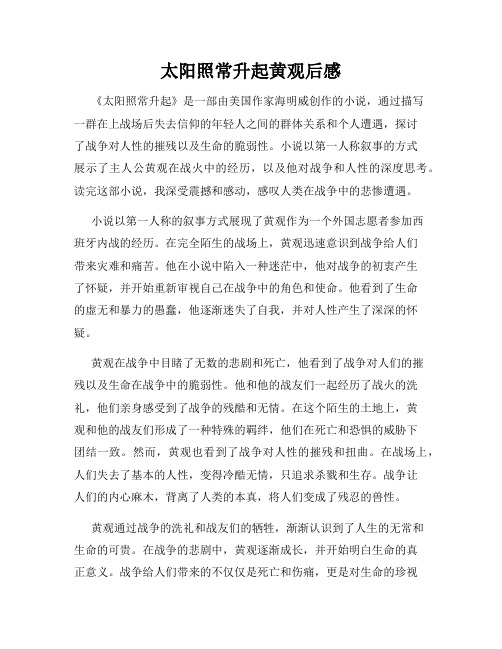 太阳照常升起黄观后感

《太阳照常升起》是一部由美国作家海明威创作的小说，通过描写一群在上战场后失去信仰的年轻人之间的群体关系和个人遭遇，探讨了战争对人性的摧残以及生命的脆弱性。小说以第一人称叙事的方式展示了主人公黄观在战火中的经历，以及他对战争和人性的深度思考。读完这部小说，我深受震撼和感动，感叹人类在战争中的悲惨遭遇。

小说以第一人称的叙事方式展现了黄观作为一个外国志愿者参加西班牙内战的经历。在完全陌生的战场上，黄观迅速意识到战争给人们带来灾难和痛苦。他在小说中陷入一种迷茫中，他对战争的初衷产生了怀疑，并开始重新审视自己在战争中的角色和使命。他看到了生命的虚无和暴力的愚蠢，他逐渐迷失了自我，并对人性产生了深深的怀疑。

黄观在战争中目睹了无数的悲剧和死亡，他看到了战争对人们的摧残以及生命在战争中的脆弱性。他和他的战友们一起经历了战火的洗礼，他们亲身感受到了战争的残酷和无情。在这个陌生的土地上，黄观和他的战友们形成了一种特殊的羁绊，他们在死亡和恐惧的威胁下团结一致。然而，黄观也看到了战争对人性的摧残和扭曲。在战场上，人们失去了基本的人性，变得冷酷无情，只追求杀戮和生存。战争让人们的内心麻木，背离了人类的本真，将人们变成了残忍的兽性。

黄观通过战争的洗礼和战友们的牺牲，渐渐认识到了人生的无常和生命的可贵。在战争的悲剧中，黄观逐渐成长，并开始明白生命的真正意义。战争给人们带来的不仅仅是死亡和伤痛，更是对生命的珍视